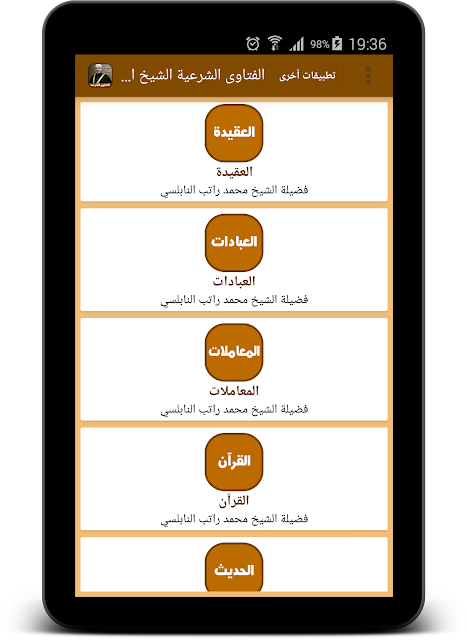 98% 19:36

الفتاوى الشرعية الشيخ ا... تطبيقات أخرى

العقيدة
العقيدة
فضيلة الشيخ محمد راتب النابلسي

العبادات
العبادات
فضيلة الشيخ محمد راتب النابلسي

المعاملات
المعاملات
فضيلة الشيخ محمد راتب النابلسي

القرآن
القرآن
فضيلة الشيخ محمد راتب النابلسي

الحديث